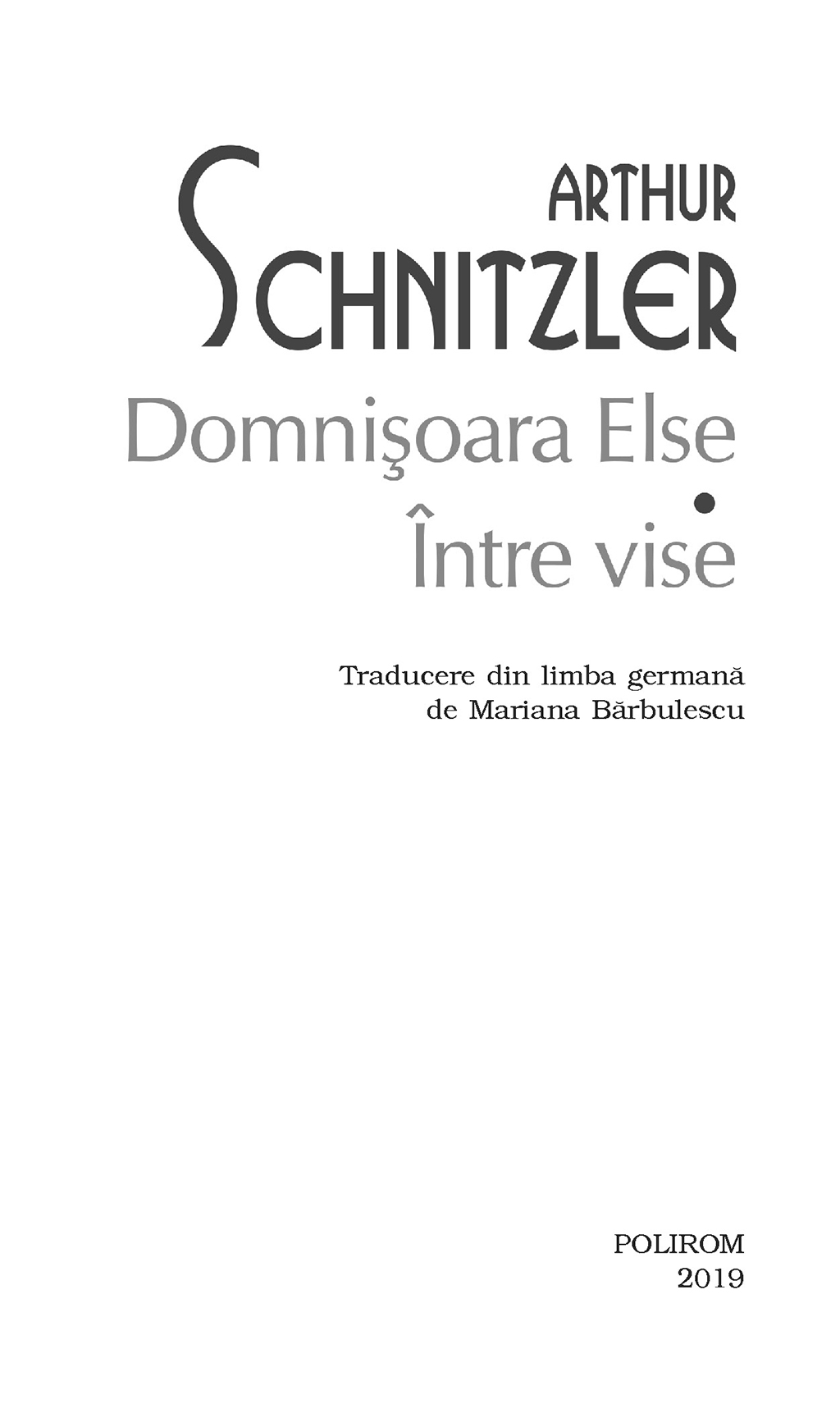 ARTHUR
SCHNITZLER

Domnişoara Else
•
Între vise

Traducere din limba germană
de Mariana Bărbulescu

POLIROM
2019